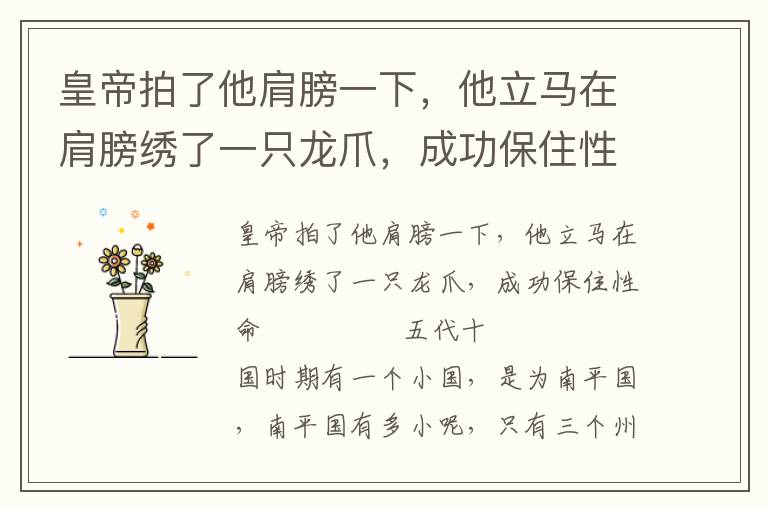 皇帝拍了他肩膀一下，他立马在肩膀绣了一只龙爪，成功保住性

皇帝拍了他肩膀一下，他立马在肩膀绣了一只龙爪，成功保住性命 五代十国时期有一个小国，是为南平国，南平国有多小呢，只有三个州